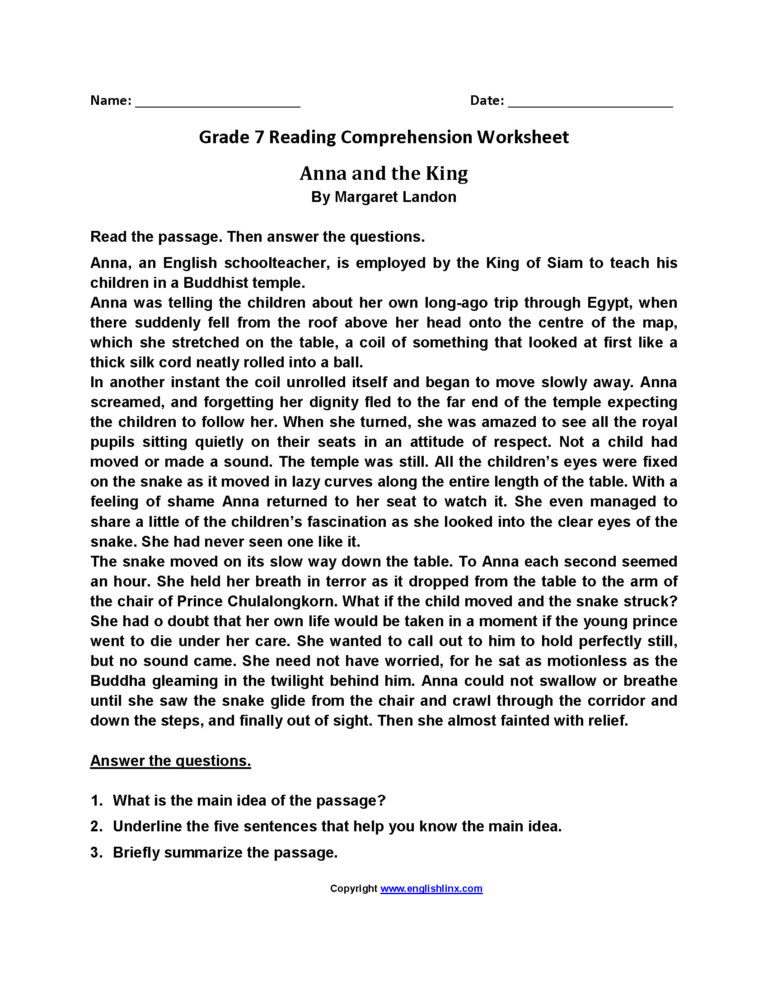 Name: ______________________ Date: ______________________

Grade 7 Reading Comprehension Worksheet

Anna and the King
By Margaret Landon

Read the passage. Then answer the questions.

Anna, an English schoolteacher, is employed by the King of Siam to teach his children in a Buddhist temple.

Anna was telling the children about her own long-ago trip through Egypt, when there suddenly fell from the roof above her head onto the centre of the map, which she stretched on the table, a coil of something that looked at first like a thick silk cord neatly rolled into a ball.

In another instant the coil unrolled itself and began to move slowly away. Anna screamed, and forgetting her dignity fled to the far end of the temple expecting the children to follow her. When she turned, she was amazed to see all the royal pupils sitting quietly on their seats in an attitude of respect. Not a child had moved or made a sound. The temple was still. All the children's eyes were fixed on the snake as it moved in lazy curves along the entire length of the table. With a feeling of shame Anna returned to her seat to watch it. She even managed to share a little of the children's fascination as she looked into the clear eyes of the snake. She had never seen one like it.

The snake moved on its slow way down the table. To Anna each second seemed an hour. She held her breath in terror as it dropped from the table to the arm of the chair of Prince Chulalongkorn. What if the child moved and the snake struck? She had o doubt that her own life would be taken in a moment if the young prince went to die under her care. She wanted to call out to him to hold perfectly still, but no sound came. She need not have worried, for he sat as motionless as the Buddha gleaming in the twilight behind him. Anna could not swallow or breathe until she saw the snake glide from the chair and crawl through the corridor and down the steps, and finally out of sight. Then she almost fainted with relief.

Answer the questions.

1. What is the main idea of the passage?
2. Underline the five sentences that help you know the main idea.
3. Briefly summarize the passage.

Copyright www.englishlinx.com